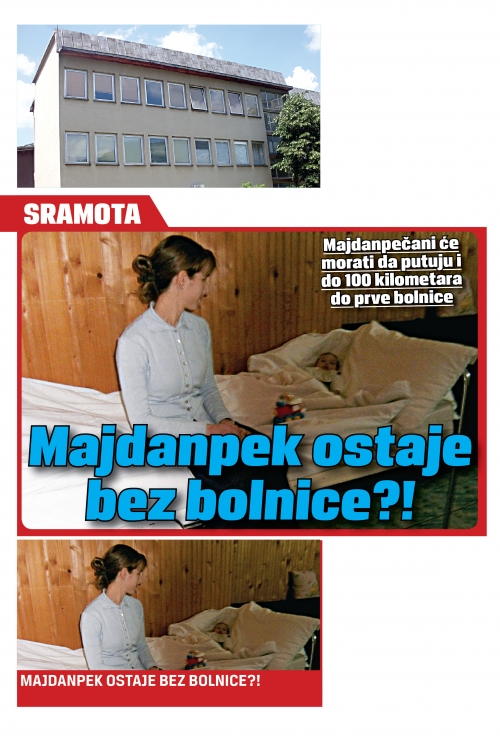 SRAMOTA

Majdanpečani će morati da putuju i do 100 kilometara do prve bolnice

Majdanpek ostaje bez bolnice?!

MAJDANPEK OSTAJE BEZ BOLNICE?!